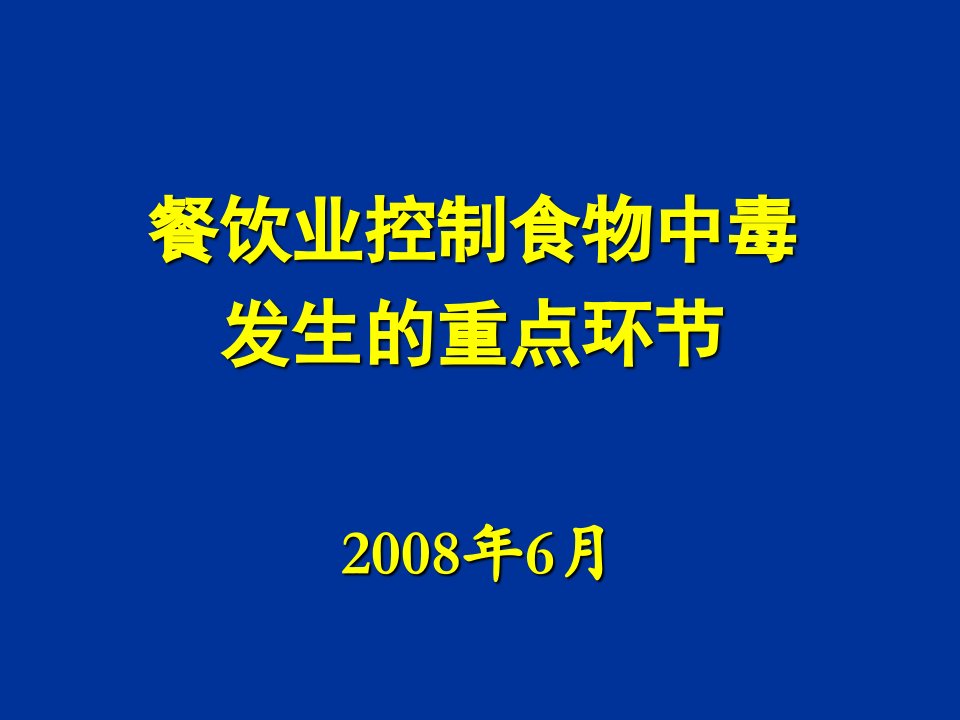 餐饮业控制食物中毒发生的重点环节

2008年6月